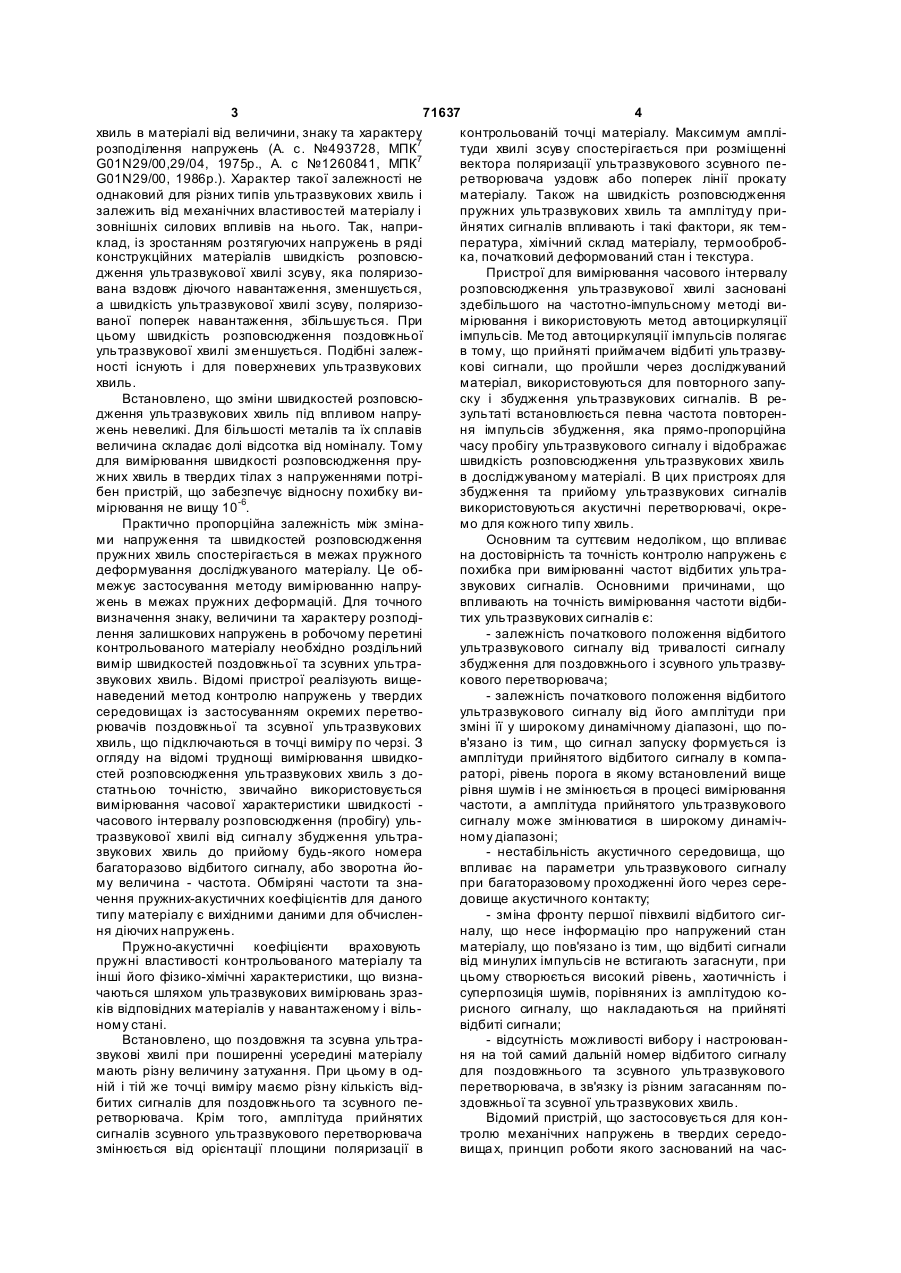 3 71637 4

хвиль в матеріалі від величини, знаку та характеру розподілення напружень (А. с. №493728, МПК$^7$ G01N29/00,29/04, 1975р., А. с №1260841, МПК$^7$ G01N29/00, 1986р.). Характер такої залежності не однаковий для різних типів ультразвукових хвиль і залежить від механічних властивостей матеріалу і зовнішніх силових впливів на нього. Так, наприклад, із зростанням розтягуючих напружень в ряді конструкційних матеріалів швидкість розповсюдження ультразвукової хвилі зсуву, яка поляризована вздовж діючого навантаження, зменшується, а швидкість ультразвукової хвилі зсуву, поляризованої поперек навантаження, збільшується. При цьому швидкість розповсюдження поздовжньої ультразвукової хвилі зменшується. Подібні залежності існують і для поверхневих ультразвукових хвиль.

Встановлено, що зміни швидкостей розповсюдження ультразвукових хвиль під впливом напружень невеликі. Для більшості металів та їх сплавів величина складає долі відсотка від номіналу. Тому для вимірювання швидкості розповсюдження пружних хвиль в твердих тілах з напруженнями потрібен пристрій, що забезпечує відносну похибку вимірювання не вищу $10^{-6}$.

Практично пропорційна залежність між змінами напруження та швидкостей розповсюдження пружних хвиль спостерігається в межах пружного деформування досліджуваного матеріалу. Це обмежує застосування методу вимірюванню напружень в межах пружних деформацій. Для точного визначення знаку, величини та характеру розподілення залишкових напружень в робочому перетині контрольованого матеріалу необхідно роздільний вимір швидкостей поздовжньої та зсувних ультразвукових хвиль. Відомі пристрої реалізують вищенаведений метод контролю напружень у твердих середовищах із застосуванням окремих перетворювачів поздовжньої та зсувної ультразвукових хвиль, що підключаються в точці виміру по черзі. З огляду на відомі труднощі вимірювання швидкостей розповсюдження ультразвукових хвиль з достатньою точністю, звичайно використовується вимірювання часової характеристики швидкості - часового інтервалу розповсюдження (пробігу) ультразвукової хвилі від сигналу збудження ультразвукових хвиль до прийому будь-якого номера багаторазово відбитого сигналу, або зворотна йому величина - частота. Обміряні частоти та значення пружних-акустичних коефіцієнтів для даного типу матеріалу є вихідними даними для обчислення діючих напружень.

Пружно-акустичні коефіцієнти враховують пружні властивості контрольованого матеріалу та інші його фізико-хімічні характеристики, що визначаються шляхом ультразвукових вимірювань зразків відповідних матеріалів у навантаженому і вільному стані.

Встановлено, що поздовжня та зсувна ультразвукові хвилі при поширенні усередині матеріалу мають різну величину затухання. При цьому в одній і тій же точці виміру маємо різну кількість відбитих сигналів для поздовжнього та зсувного перетворювача. Крім того, амплітуда прийнятих сигналів зсувного ультразвукового перетворювача змінюється від орієнтації площини поляризації в контрольованій точці матеріалу. Максимум амплітуди хвилі зсуву спостерігається при розміщенні вектора поляризації ультразвукового зсувного перетворювача уздовж або поперек лінії прокату матеріалу. Також на швидкість розповсюдження пружних ультразвукових хвиль та амплітуду прийнятих сигналів впливають і такі фактори, як температура, хімічний склад матеріалу, термообробка, початковий деформований стан і текстура.

Пристрої для вимірювання часового інтервалу розповсюдження ультразвукової хвилі засновані здебільшого на частотно-імпульсному методі вимірювання і використовують метод автоциркуляції імпульсів. Метод автоциркуляції імпульсів полягає в тому, що прийняті приймачем відбиті ультразвукові сигнали, що пройшли через досліджуваний матеріал, використовуються для повторного запуску і збудження ультразвукових сигналів. В результаті встановлюється певна частота повторення імпульсів збудження, яка прямо-пропорційна часу пробігу ультразвукового сигналу і відображає швидкість розповсюдження ультразвукових хвиль в досліджуваному матеріалі. В цих пристроях для збудження та прийому ультразвукових сигналів використовуються акустичні перетворювачі, окремо для кожного типу хвиль.

Основним та суттєвим недоліком, що впливає на достовірність та точність контролю напружень є похибка при вимірюванні частот відбитих ультразвукових сигналів. Основними причинами, що впливають на точність вимірювання частоти відбитих ультразвукових сигналів є:

- залежність початкового положення відбитого ультразвукового сигналу від тривалості сигналу збудження для поздовжнього і зсувного ультразвукового перетворювача;

- залежність початкового положення відбитого ультразвукового сигналу від його амплітуди при зміні її у широкому динамічному діапазоні, що пов'язано із тим, що сигнал запуску формується із амплітуди прийнятого відбитого сигналу в компараторі, рівень порога в якому встановлений вище рівня шумів і не змінюється в процесі вимірювання частоти, а амплітуда прийнятого ультразвукового сигналу може змінюватися в широкому динамічному діапазоні;

- нестабільність акустичного середовища, що впливає на параметри ультразвукового сигналу при багаторазовому проходженні його через середовище акустичного контакту;

- зміна фронту першої півхвилі відбитого сигналу, що несе інформацію про напружений стан матеріалу, що пов'язано із тим, що відбиті сигнали від минулих імпульсів не встигають загаснути, при цьому створюється високий рівень, хаотичність і суперпозиція шумів, порівняних із амплітудою корисного сигналу, що накладаються на прийняті відбиті сигнали;

- відсутність можливості вибору і настроювання на той самий дальній номер відбитого сигналу для поздовжнього та зсувного ультразвукового перетворювача, в зв'язку із різним загасанням поздовжньої та зсувної ультразвукових хвиль.

Відомий пристрій, що застосовується для контролю механічних напружень в твердих середовищах, принцип роботи якого заснований на час-